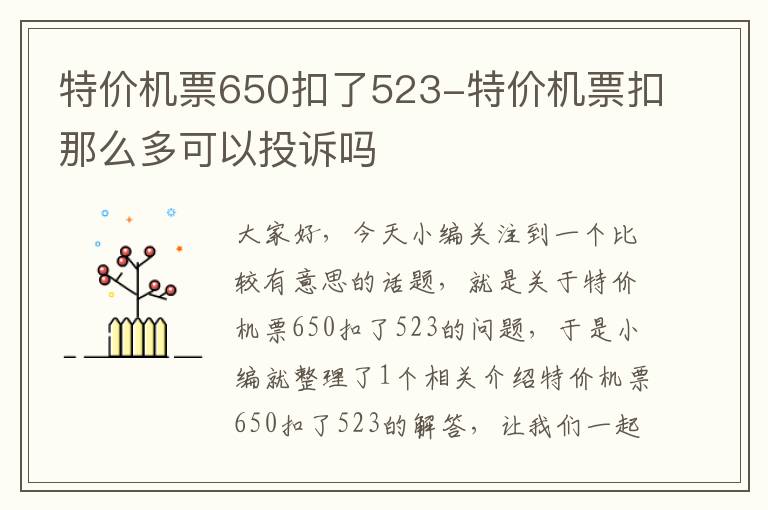 特价机票650扣了523-特价机票扣那么多可以投诉吗

大家好，今天小编关注到一个比较有意思的话题，就是关于特价机票650扣了523的问题，于是小编就整理了1个相关介绍特价机票650扣了523的解答，让我们一起